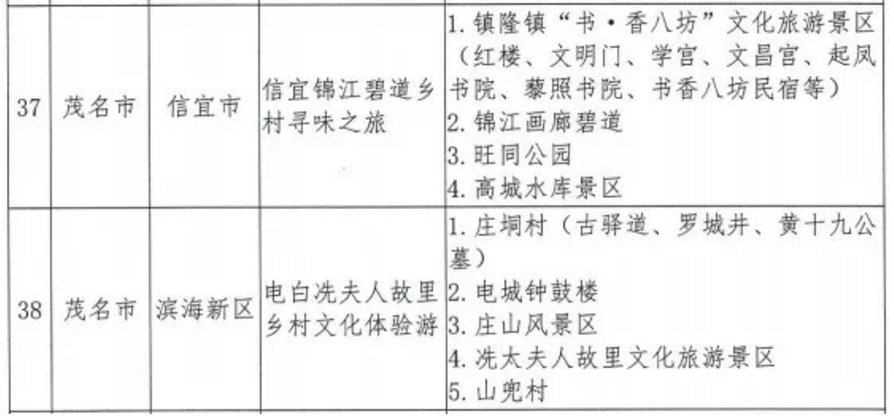 | 37 | 茂名市 | 信宜市 | 信宜锦江碧道乡村寻味之旅 | 1.镇隆镇“书·香八坊”文化旅游景区（红楼、文明门、学宫、文昌宫、起凤书院、藜照书院、书香八坊民宿等） 2.锦江画廊碧道 3.旺同公园 4.高城水库景区 |
|---|---|---|---|---|
| 38 | 茂名市 | 滨海新区 | 电白冼夫人故里乡村文化体验游 | 1.庄垌村（古驿道、罗城井、黄十九公墓） 2.电城钟鼓楼 3.庄山风景区 4.冼太夫人故里文化旅游景区 5.山兜村 |